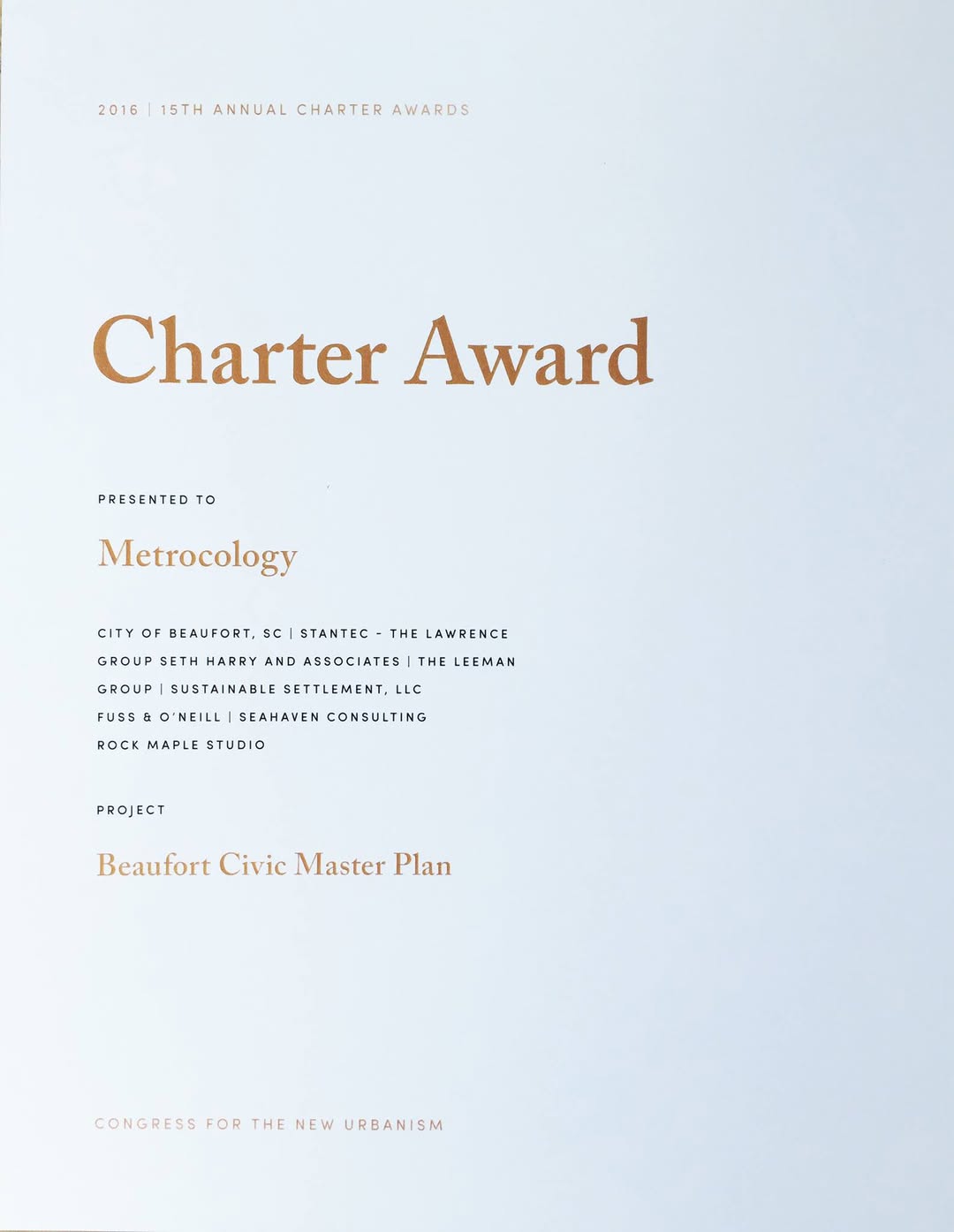 2016 | 15TH ANNUAL CHARTER AWARDS

Charter Award

PRESENTED TO

Metrocology

CITY OF BEAUFORT, SC | STANTEC - THE LAWRENCE GROUP SETH HARRY AND ASSOCIATES | THE LEEMAN GROUP | SUSTAINABLE SETTLEMENT, LLC FUSS & O'NEILL | SEAHAVEN CONSULTING ROCK MAPLE STUDIO

PROJECT

Beaufort Civic Master Plan

CONGRESS FOR THE NEW URBANISM